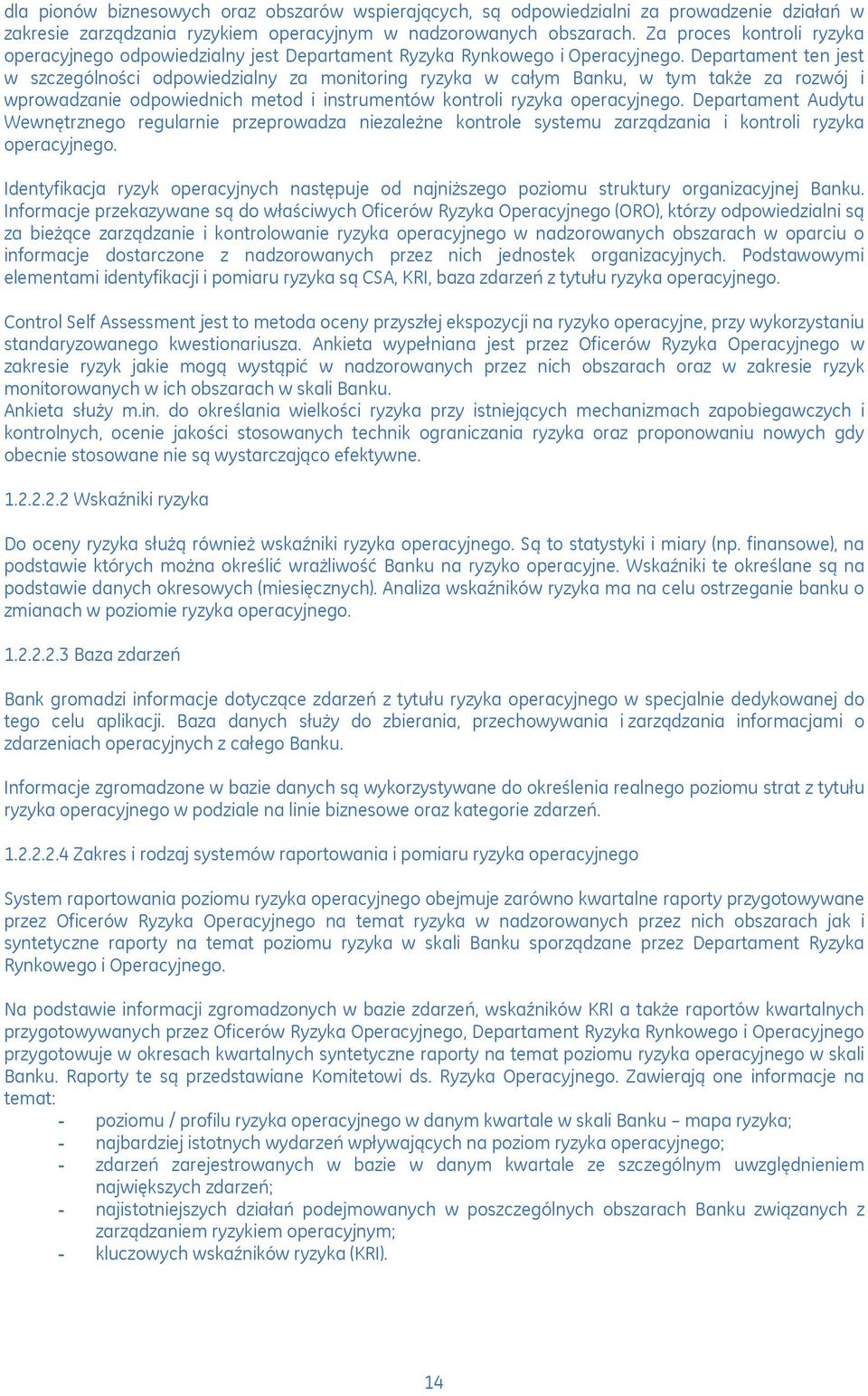 dla pionów biznesowych oraz obszarów wspierających, są odpowiedzialni za prowadzenie działań w zakresie zarządzania ryzykiem operacyjnym w nadzorowanych obszarach. Za proces kontroli ryzyka operacyjnego odpowiedzialny jest Departament Ryzyka Rynkowego i Operacyjnego. Departament ten jest w szczególności odpowiedzialny za monitoring ryzyka w całym Banku, w tym także za rozwój i wprowadzanie odpowiednich metod i instrumentów kontroli ryzyka operacyjnego. Departament Audytu Wewnętrznego regularnie przeprowadza niezależne kontrole systemu zarządzania i kontroli ryzyka operacyjnego.

Identyfikacja ryzyk operacyjnych następuje od najniższego poziomu struktury organizacyjnej Banku. Informacje przekazywane są do właściwych Oficerów Ryzyka Operacyjnego (ORO), którzy odpowiedzialni są za bieżące zarządzanie i kontrolowanie ryzyka operacyjnego w nadzorowanych obszarach w oparciu o informacje dostarczone z nadzorowanych przez nich jednostek organizacyjnych. Podstawowymi elementami identyfikacji i pomiaru ryzyka są CSA, KRI, baza zdarzeń z tytułu ryzyka operacyjnego.

Control Self Assessment jest to metoda oceny przyszłej ekspozycji na ryzyko operacyjne, przy wykorzystaniu standaryzowanego kwestionariusza. Ankieta wypełniana jest przez Oficerów Ryzyka Operacyjnego w zakresie ryzyk jakie mogą wystąpić w nadzorowanych przez nich obszarach oraz w zakresie ryzyk monitorowanych w ich obszarach w skali Banku.
Ankieta służy m.in. do określania wielkości ryzyka przy istniejących mechanizmach zapobiegawczych i kontrolnych, ocenie jakości stosowanych technik ograniczania ryzyka oraz proponowaniu nowych gdy obecnie stosowane nie są wystarczająco efektywne.

1.2.2.2.2 Wskaźniki ryzyka

Do oceny ryzyka służą również wskaźniki ryzyka operacyjnego. Są to statystyki i miary (np. finansowe), na podstawie których można określić wrażliwość Banku na ryzyko operacyjne. Wskaźniki te określane są na podstawie danych okresowych (miesięcznych). Analiza wskaźników ryzyka ma na celu ostrzeganie banku o zmianach w poziomie ryzyka operacyjnego.

1.2.2.2.3 Baza zdarzeń

Bank gromadzi informacje dotyczące zdarzeń z tytułu ryzyka operacyjnego w specjalnie dedykowanej do tego celu aplikacji. Baza danych służy do zbierania, przechowywania i zarządzania informacjami o zdarzeniach operacyjnych z całego Banku.

Informacje zgromadzone w bazie danych są wykorzystywane do określenia realnego poziomu strat z tytułu ryzyka operacyjnego w podziale na linie biznesowe oraz kategorie zdarzeń.

1.2.2.2.4 Zakres i rodzaj systemów raportowania i pomiaru ryzyka operacyjnego

System raportowania poziomu ryzyka operacyjnego obejmuje zarówno kwartalne raporty przygotowywane przez Oficerów Ryzyka Operacyjnego na temat ryzyka w nadzorowanych przez nich obszarach jak i syntetyczne raporty na temat poziomu ryzyka w skali Banku sporządzane przez Departament Ryzyka Rynkowego i Operacyjnego.

Na podstawie informacji zgromadzonych w bazie zdarzeń, wskaźników KRI a także raportów kwartalnych przygotowywanych przez Oficerów Ryzyka Operacyjnego, Departament Ryzyka Rynkowego i Operacyjnego przygotowuje w okresach kwartalnych syntetyczne raporty na temat poziomu ryzyka operacyjnego w skali Banku. Raporty te są przedstawiane Komitetowi ds. Ryzyka Operacyjnego. Zawierają one informacje na temat:
- poziomu / profilu ryzyka operacyjnego w danym kwartale w skali Banku – mapa ryzyka;
- najbardziej istotnych wydarzeń wpływających na poziom ryzyka operacyjnego;
- zdarzeń zarejestrowanych w bazie w danym kwartale ze szczególnym uwzględnieniem największych zdarzeń;
- najistotniejszych działań podejmowanych w poszczególnych obszarach Banku związanych z zarządzaniem ryzykiem operacyjnym;
- kluczowych wskaźników ryzyka (KRI).

14